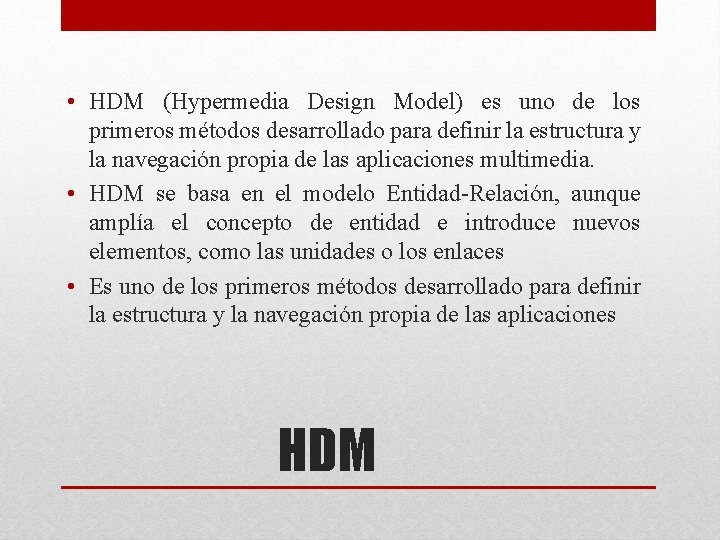 • HDM (Hypermedia Design Model) es uno de los primeros métodos desarrollado para definir la estructura y la navegación propia de las aplicaciones multimedia.
• HDM se basa en el modelo Entidad-Relación, aunque amplía el concepto de entidad e introduce nuevos elementos, como las unidades o los enlaces
• Es uno de los primeros métodos desarrollado para definir la estructura y la navegación propia de las aplicaciones

HDM